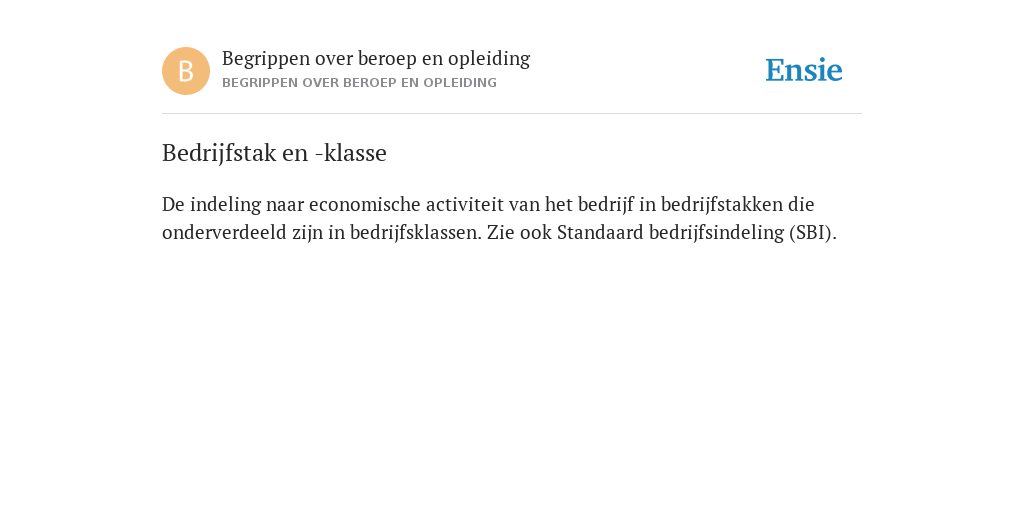 B

Begrippen over beroep en opleiding
BEGRIPPEN OVER BEROEP EN OPLEIDING

Ensie

Bedrijfstak en -klasse

De indeling naar economische activiteit van het bedrijf in bedrijfstakken die onderverdeeld zijn in bedrijfsklassen. Zie ook Standaard bedrijfsindeling (SBI).